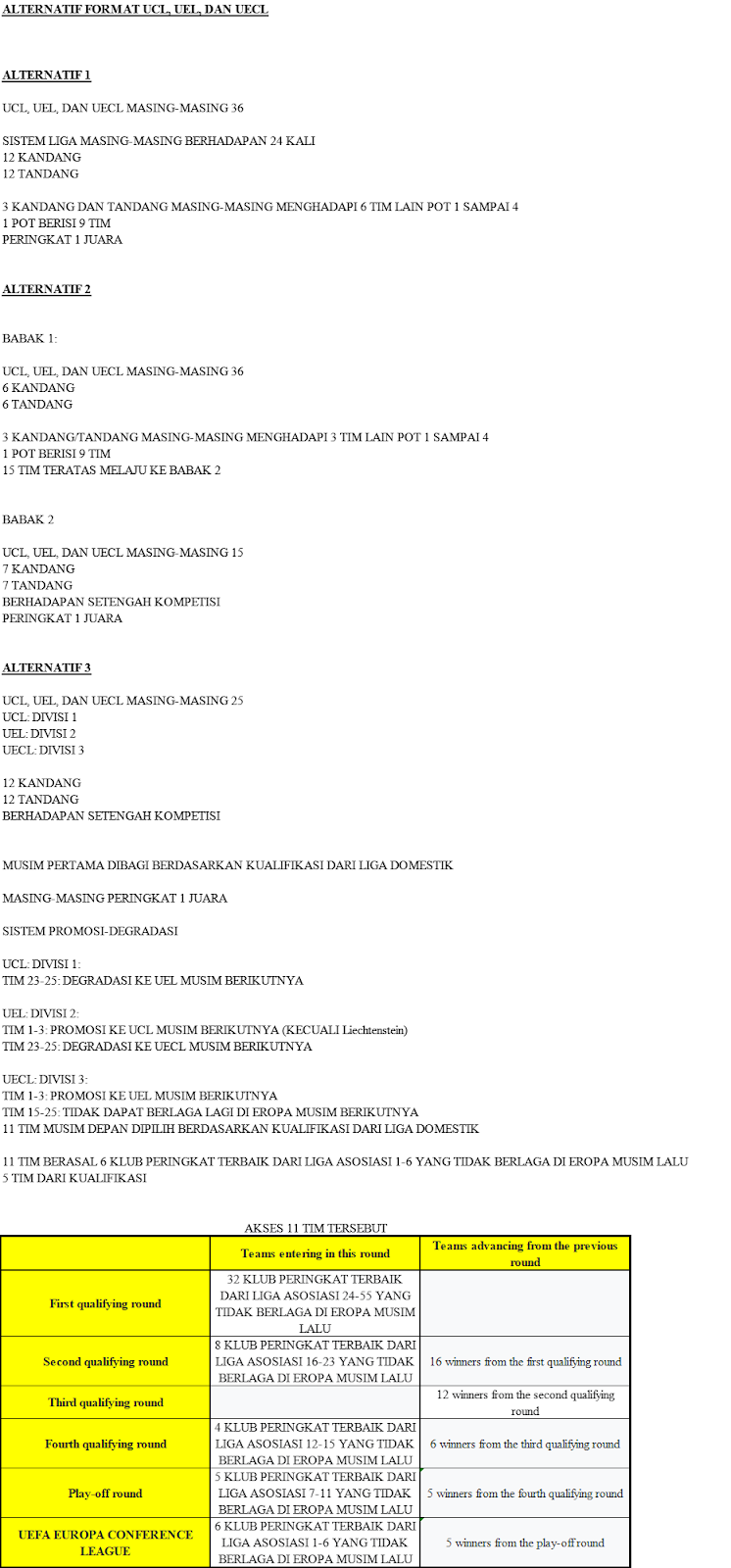 ALTERNATIF FORMAT UCL, UEL, DAN UECL

ALTERNATIF 1

UCL, UEL, DAN UECL MASING-MASING 36

SISTEM LIGA MASING-MASING BERHADAPAN 24 KALI
12 KANDANG
12 TANDANG

3 KANDANG DAN TANDANG MASING-MASING MENGHADAPI 6 TIM LAIN POT 1 SAMPAI 4
1 POT BERISI 9 TIM
PERINGKAT 1 JUARA

ALTERNATIF 2

BABAK 1:

UCL, UEL, DAN UECL MASING-MASING 36
6 KANDANG
6 TANDANG

3 KANDANG/TANDANG MASING-MASING MENGHADAPI 3 TIM LAIN POT 1 SAMPAI 4
1 POT BERISI 9 TIM
15 TIM TERATAS MELAJU KE BABAK 2

BABAK 2

UCL, UEL, DAN UECL MASING-MASING 15
7 KANDANG
7 TANDANG
BERHADAPAN SETENGAH KOMPETISI
PERINGKAT 1 JUARA

ALTERNATIF 3

UCL, UEL, DAN UECL MASING-MASING 25
UCL: DIVISI 1
UEL: DIVISI 2
UECL: DIVISI 3

12 KANDANG
12 TANDANG
BERHADAPAN SETENGAH KOMPETISI

MUSIM PERTAMA DIBAGI BERDASARKAN KUALIFIKASI DARI LIGA DOMESTIK

MASING-MASING PERINGKAT 1 JUARA

SISTEM PROMOSI-DEGRADASI

UCL: DIVISI 1:
TIM 23-25: DEGRADASI KE UEL MUSIM BERIKUTNYA

UEL: DIVISI 2:
TIM 1-3: PROMOSI KE UCL MUSIM BERIKUTNYA (KECUALI Liechtenstein)
TIM 23-25: DEGRADASI KE UECL MUSIM BERIKUTNYA

UECL: DIVISI 3:
TIM 1-3: PROMOSI KE UEL MUSIM BERIKUTNYA
TIM 15-25: TIDAK DAPAT BERLAGA LAGI DI EROPA MUSIM BERIKUTNYA
11 TIM MUSIM DEPAN DIPILIH BERDASARKAN KUALIFIKASI DARI LIGA DOMESTIK

11 TIM BERASAL 6 KLUB PERINGKAT TERBAIK DARI LIGA ASOSIASI 1-6 YANG TIDAK BERLAGA DI EROPA MUSIM LALU
5 TIM DARI KUALIFIKASI

AKSES 11 TIM TERSEBUT

| | Teams entering in this round | Teams advancing from the previous round |
|---|---|---|
| First qualifying round | 32 KLUB PERINGKAT TERBAIK DARI LIGA ASOSIASI 24-55 YANG TIDAK BERLAGA DI EROPA MUSIM LALU | |
| Second qualifying round | 8 KLUB PERINGKAT TERBAIK DARI LIGA ASOSIASI 16-23 YANG TIDAK BERLAGA DI EROPA MUSIM LALU | 16 winners from the first qualifying round |
| Third qualifying round | | 12 winners from the second qualifying round |
| Fourth qualifying round | 4 KLUB PERINGKAT TERBAIK DARI LIGA ASOSIASI 12-15 YANG TIDAK BERLAGA DI EROPA MUSIM LALU | 6 winners from the third qualifying round |
| Play-off round | 5 KLUB PERINGKAT TERBAIK DARI LIGA ASOSIASI 7-11 YANG TIDAK BERLAGA DI EROPA MUSIM LALU | 5 winners from the fourth qualifying round |
| UEFA EUROPA CONFERENCE LEAGUE | 6 KLUB PERINGKAT TERBAIK DARI LIGA ASOSIASI 1-6 YANG TIDAK BERLAGA DI EROPA MUSIM LALU | 5 winners from the play-off round |